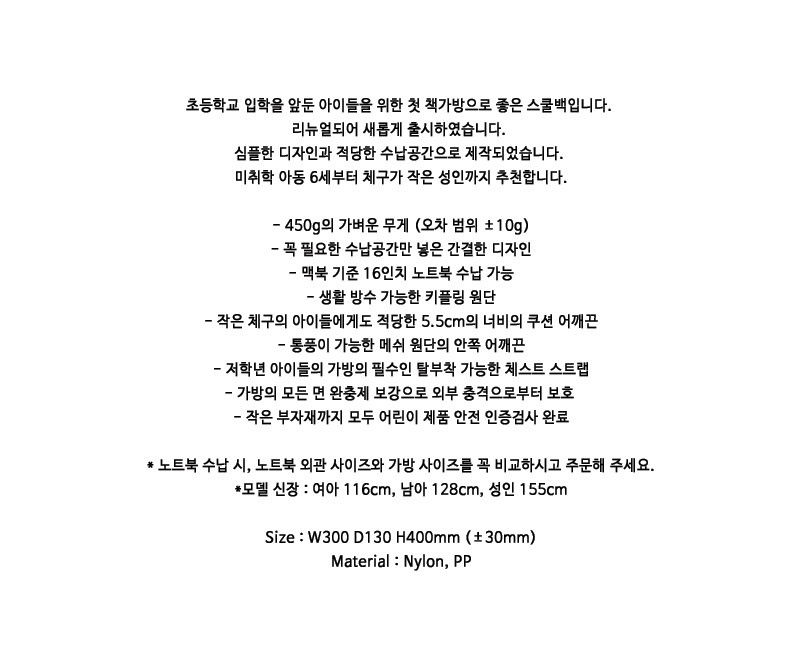 초등학교 입학을 앞둔 아이들을 위한 첫 책가방으로 좋은 스쿨백입니다.
리뉴얼되어 새롭게 출시하였습니다.
심플한 디자인과 적당한 수납공간으로 제작되었습니다.
미취학 아동 6세부터 체구가 작은 성인까지 추천합니다.

- 450g의 가벼운 무게 (오차 범위 ±10g)
- 꼭 필요한 수납공간만 넣은 간결한 디자인
- 맥북 기준 16인치 노트북 수납 가능
- 생활 방수 가능한 키플링 원단
- 작은 체구의 아이들에게도 적당한 5.5cm의 너비의 쿠션 어깨끈
- 통풍이 가능한 메쉬 원단의 안쪽 어깨끈
- 저학년 아이들의 가방의 필수인 탈부착 가능한 체스트 스트랩
- 가방의 모든 면 완충제 보강으로 외부 충격으로부터 보호
- 작은 부자재까지 모두 어린이 제품 안전 인증검사 완료

* 노트북 수납 시, 노트북 외관 사이즈와 가방 사이즈를 꼭 비교하시고 주문해 주세요.
*모델 신장 : 여아 116cm, 남아 128cm, 성인 155cm

Size : W300 D130 H400mm (±30mm)
Material : Nylon, PP